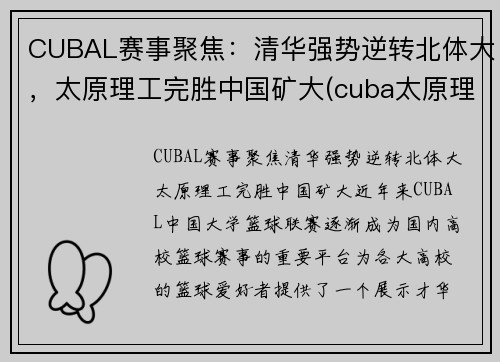 CUBAL赛事聚焦：清华强势逆转北体大，太原理工完胜中国矿大(cuba太原理

CUBAL赛事聚焦清华强势逆转北体大太原理工完胜中国矿大近年来CUBAL中国大学篮球联赛逐渐成为国内高校篮球赛事的重要平台为各大高校的篮球爱好者提供了一个展示才华